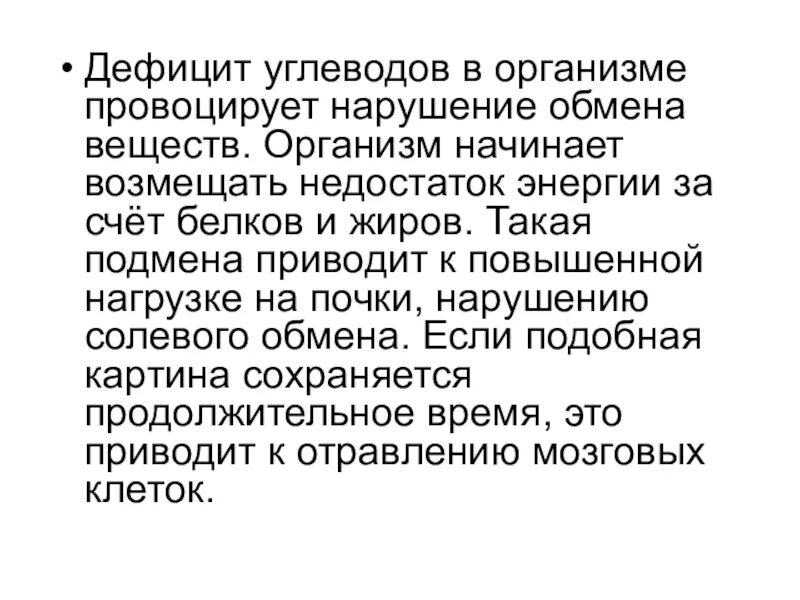 • Дефицит углеводов в организме провоцирует нарушение обмена веществ. Организм начинает возмещать недостаток энергии за счёт белков и жиров. Такая подмена приводит к повышенной нагрузке на почки, нарушению солевого обмена. Если подобная картина сохраняется продолжительное время, это приводит к отравлению мозговых клеток.